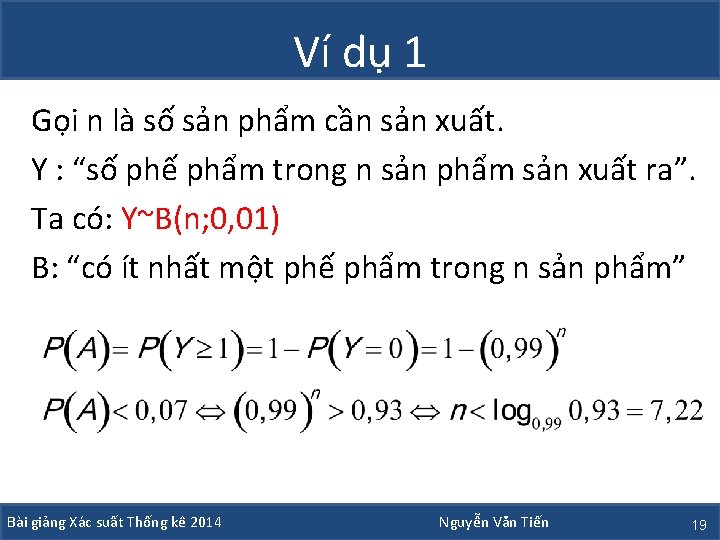 Ví dụ 1

Gọi n là số sản phẩm cần sản xuất.

Y : “số phế phẩm trong n sản phẩm sản xuất ra”.

Ta có: Y~B(n;0,01)

B: “có ít nhất một phế phẩm trong n sản phẩm”

$P(A) = P(Y \geq 1) = 1 - P(Y = 0) = 1 - (0,99)^n$

$P(A) < 0,07 \Leftrightarrow (0,99)^n > 0,93 \Leftrightarrow n < \log_{0,99} 0,93 = 7,22$

Bài giảng Xác suất Thống kê 2014 Nguyễn Văn Tiến 19